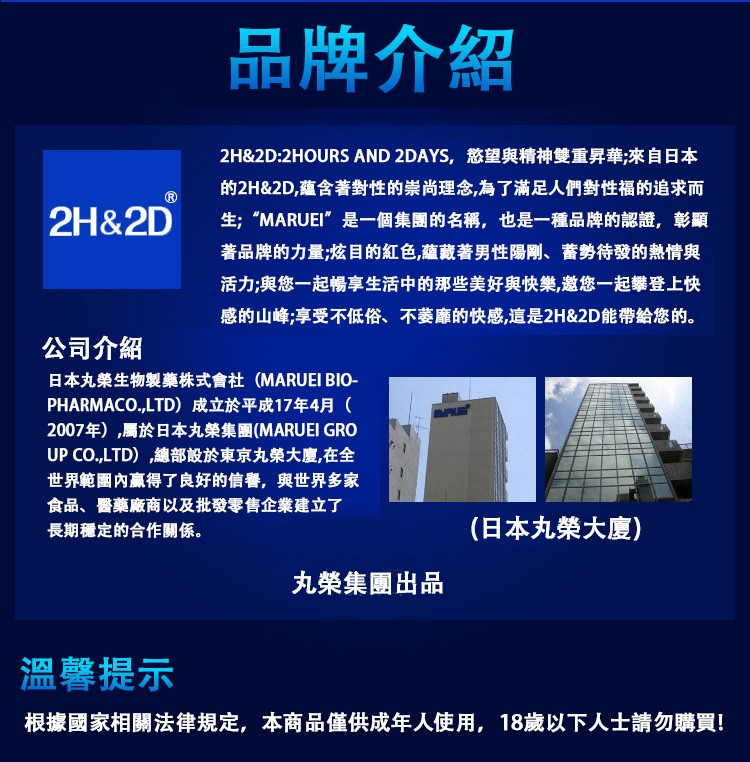 品牌介紹

2H&2D®

2H&2D:2HOURS AND 2DAYS，慾望與精神雙重昇華;來自日本的2H&2D,蘊含著對性的崇尚理念,為了滿足人們對性福的追求而生;“MARUEI”是一個集團的名稱，也是一種品牌的認證，彰顯著品牌的力量;炫目的紅色,蘊藏著男性陽剛、蓄勢待發的熱情與活力;與您一起暢享生活中的那些美好與快樂,邀您一起攀登上快感的山峰;享受不低俗、不萎靡的快感,這是2H&2D能帶給您的。

公司介紹

日本丸榮生物製藥株式會社（MARUEI BIO-PHARMACO.,LTD）成立於平成17年4月（2007年）,屬於日本丸榮集團(MARUEI GROUP CO.,LTD）,總部設於東京丸榮大廈,在全世界範圍內贏得了良好的信譽，與世界多家食品、醫藥廠商以及批發零售企業建立了長期穩定的合作關係。

(日本丸榮大廈)

丸榮集團出品

溫馨提示

根據國家相關法律規定，本商品僅供成年人使用，18歲以下人士請勿購買!